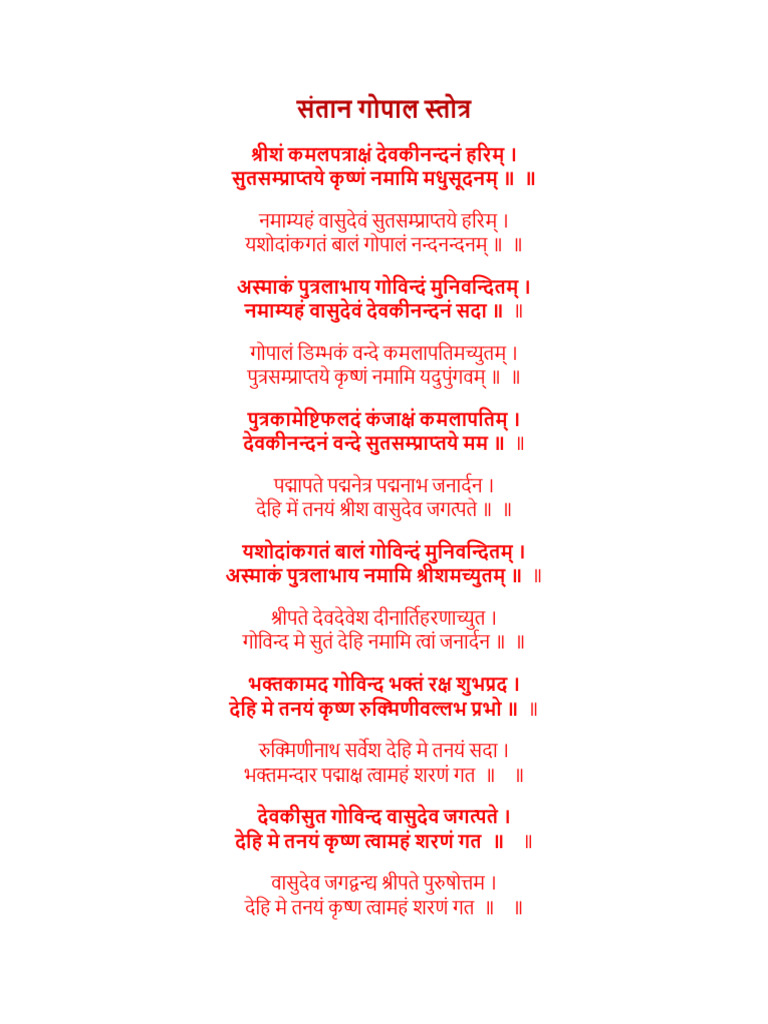 संतान गोपाल स्तोत्र

श्रीशं कमलपत्राक्षं देवकीनन्दनं हरिम् ।
सुतसम्प्राप्तये कृष्णं नमामि मधुसूदनम् ॥ ॥

नमाम्यहं वासुदेवं सुतसम्प्राप्तये हरिम् ।
यशोदांकगतं बालं गोपालं नन्दनन्दनम् ॥ ॥

अस्माकं पुत्रलाभाय गोविन्दं मुनिवन्दितम् ।
नमाम्यहं वासुदेवं देवकीनन्दनं सदा ॥ ॥

गोपालं डिम्भकं वन्दे कमलापतिमच्युतम् ।
पुत्रसम्प्राप्तये कृष्णं नमामि यदुपुंगवम् ॥ ॥

पुत्रकामेष्टिफलदं कंजाक्षं कमलापतिम् ।
देवकीनन्दनं वन्दे सुतसम्प्राप्तये मम ॥ ॥

पद्मापते पद्मनेत्र पद्मनाभ जनार्दन ।
देहि में तनयं श्रीश वासुदेव जगत्पते ॥ ॥

यशोदांकगतं बालं गोविन्दं मुनिवन्दितम् ।
अस्माकं पुत्रलाभाय नमामि श्रीशमच्युतम् ॥ ॥

श्रीपते देवदेवेश दीनार्तिहरणाच्युत ।
गोविन्द मे सुतं देहि नमामि त्वां जनार्दन ॥ ॥

भक्तकामद गोविन्द भक्तं रक्ष शुभप्रद ।
देहि मे तनयं कृष्ण रुक्मिणीवल्लभ प्रभो ॥ ॥

रुक्मिणीनाथ सर्वेश देहि मे तनयं सदा ।
भक्तमन्दार पद्माक्ष त्वामहं शरणं गत ॥ ॥

देवकीसुत गोविन्द वासुदेव जगत्पते ।
देहि मे तनयं कृष्ण त्वामहं शरणं गत ॥ ॥

वासुदेव जगद्वन्द्य श्रीपते पुरुषोत्तम ।
देहि मे तनयं कृष्ण त्वामहं शरणं गत ॥ ॥